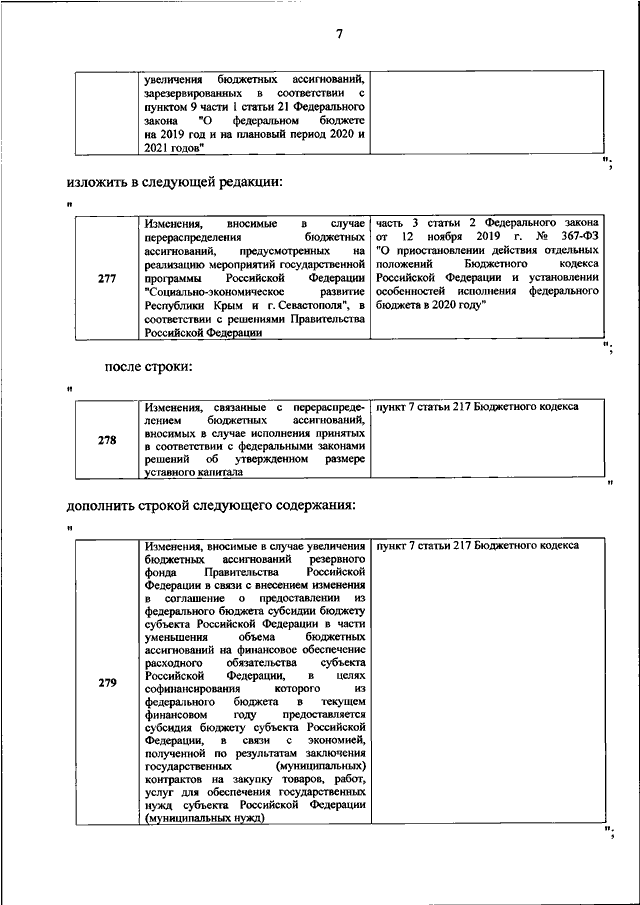 7

| | увеличения бюджетных ассигнований, зарезервированных в соответствии с пунктом 9 части 1 статьи 21 Федерального закона "О федеральном бюджете на 2019 год и на плановый период 2020 и 2021 годов" | |
|---|---|---|

";

изложить в следующей редакции:

"

| 277 | Изменения, вносимые в случае перераспределения бюджетных ассигнований, предусмотренных на реализацию мероприятий государственной программы Российской Федерации "Социально-экономическое развитие Республики Крым и г. Севастополя", в соответствии с решениями Правительства Российской Федерации | часть 3 статьи 2 Федерального закона от 12 ноября 2019 г. № 367-ФЗ "О приостановлении действия отдельных положений Бюджетного кодекса Российской Федерации и установлении особенностей исполнения федерального бюджета в 2020 году" |
|---|---|---|

";

после строки:

"

| 278 | Изменения, связанные с перераспределением бюджетных ассигнований, вносимых в случае исполнения принятых в соответствии с федеральными законами решений об утвержденном размере уставного капитала | пункт 7 статьи 217 Бюджетного кодекса |
|---|---|---|

"

дополнить строкой следующего содержания:

"

| 279 | Изменения, вносимые в случае увеличения бюджетных ассигнований резервного фонда Правительства Российской Федерации в связи с внесением изменения в соглашение о предоставлении из федерального бюджета субсидии бюджету субъекта Российской Федерации в части уменьшения объема бюджетных ассигнований на финансовое обеспечение расходного обязательства субъекта Российской Федерации, в целях софинансирования которого из федерального бюджета в текущем финансовом году предоставляется субсидия бюджету субъекта Российской Федерации, в связи с экономией, полученной по результатам заключения государственных (муниципальных) контрактов на закупку товаров, работ, услуг для обеспечения государственных нужд субъекта Российской Федерации (муниципальных нужд) | пункт 7 статьи 217 Бюджетного кодекса |
|---|---|---|

";